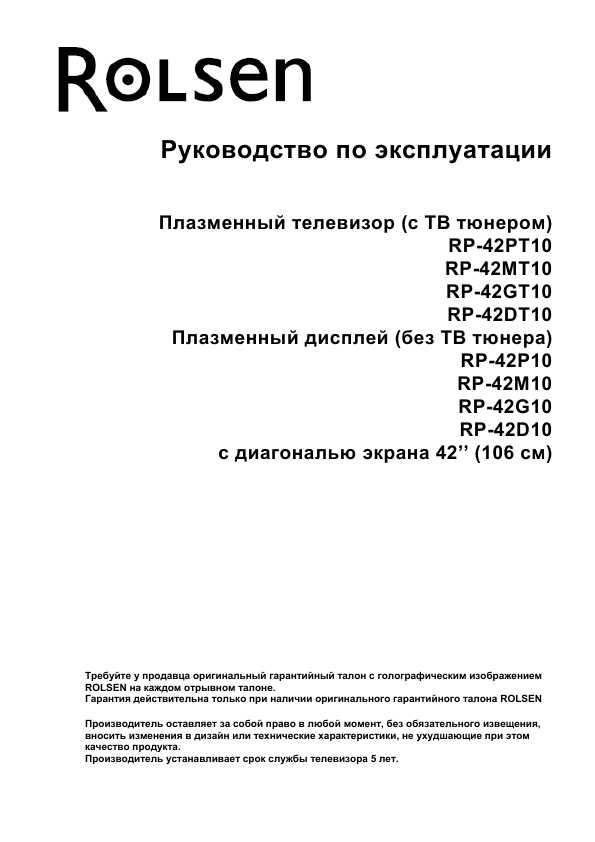 Rolsen

Руководство по эксплуатации

Плазменный телевизор (с ТВ тюнером)
RP-42PT10
RP-42MT10
RP-42GT10
RP-42DT10
Плазменный дисплей (без ТВ тюнера)
RP-42P10
RP-42M10
RP-42G10
RP-42D10
с диагональю экрана 42’’ (106 см)

Требуйте у продавца оригинальный гарантийный талон с голографическим изображением ROLSEN на каждом отрывном талоне.
Гарантия действительна только при наличии оригинального гарантийного талона ROLSEN

Производитель оставляет за собой право в любой момент, без обязательного извещения, вносить изменения в дизайн или технические характеристики, не ухудшающие при этом качество продукта.
Производитель устанавливает срок службы телевизора 5 лет.